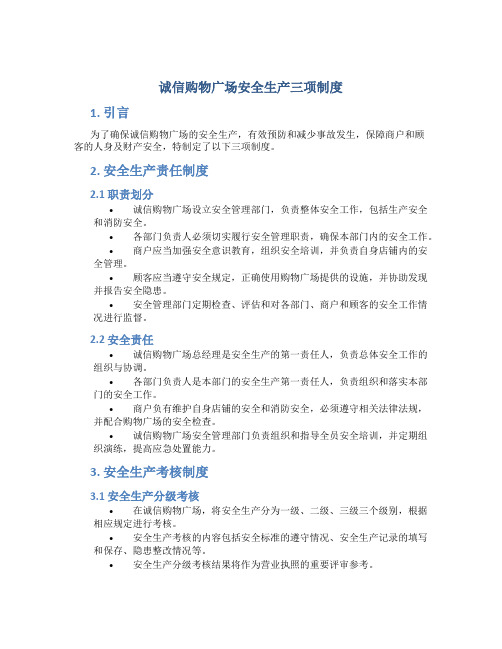 诚信购物广场安全生产三项制度

1. 引言

为了确保诚信购物广场的安全生产，有效预防和减少事故发生，保障商户和顾客的人身及财产安全，特制定了以下三项制度。

2. 安全生产责任制度

2.1 职责划分

• 诚信购物广场设立安全管理部门，负责整体安全工作，包括生产安全和消防安全。
• 各部门负责人必须切实履行安全管理职责，确保本部门内的安全工作。
• 商户应当加强安全意识教育，组织安全培训，并负责自身店铺内的安全管理。
• 顾客应当遵守安全规定，正确使用购物广场提供的设施，并协助发现并报告安全隐患。
• 安全管理部门定期检查、评估和对各部门、商户和顾客的安全工作情况进行监督。

2.2 安全责任

• 诚信购物广场总经理是安全生产的第一责任人，负责总体安全工作的组织与协调。
• 各部门负责人是本部门的安全生产第一责任人，负责组织和落实本部门的安全工作。
• 商户负有维护自身店铺的安全和消防安全，必须遵守相关法律法规，并配合购物广场的安全检查。
• 诚信购物广场安全管理部门负责组织和指导全员安全培训，并定期组织演练，提高应急处置能力。

3. 安全生产考核制度

3.1 安全生产分级考核

• 在诚信购物广场，将安全生产分为一级、二级、三级三个级别，根据相应规定进行考核。
• 安全生产考核的内容包括安全标准的遵守情况、安全生产记录的填写和保存、隐患整改情况等。
• 安全生产分级考核结果将作为营业执照的重要评审参考。